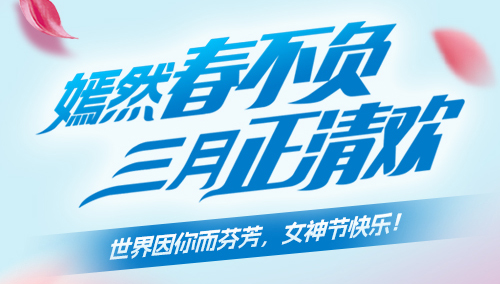 嫣然春不负
三月正清欢

世界因你而芬芳，女神节快乐！